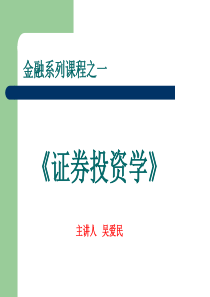 金融系列课程之一

《证券投资学》

主讲人 吴爱民